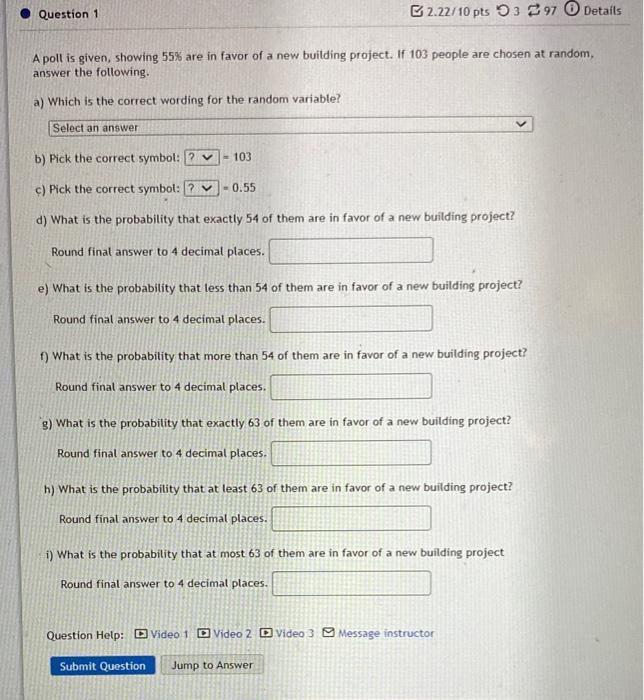 Question 1

2.22/10 pts 3 97 Details

A poll is given, showing 55% are in favor of a new building project. If 103 people are chosen at random, answer the following.

a) Which is the correct wording for the random variable?

Select an answer

b) Pick the correct symbol: ? = 103

c) Pick the correct symbol: ? = 0.55

d) What is the probability that exactly 54 of them are in favor of a new building project?

Round final answer to 4 decimal places.

e) What is the probability that less than 54 of them are in favor of a new building project?

Round final answer to 4 decimal places.

f) What is the probability that more than 54 of them are in favor of a new building project?

Round final answer to 4 decimal places.

g) What is the probability that exactly 63 of them are in favor of a new building project?

Round final answer to 4 decimal places.

h) What is the probability that at least 63 of them are in favor of a new building project?

Round final answer to 4 decimal places.

i) What is the probability that at most 63 of them are in favor of a new building project

Round final answer to 4 decimal places.

Question Help: Video 1 Video 2 Video 3 Message instructor

Submit Question Jump to Answer